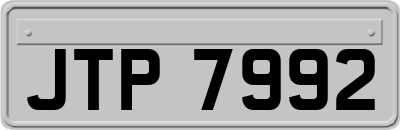 JTP 7992